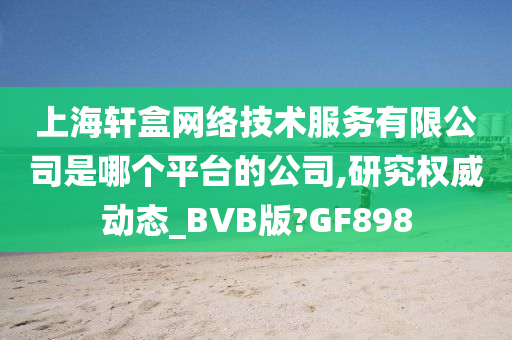 上海轩盒网络技术服务有限公司是哪个平台的公司,研究权威动态_BVB版?GF898